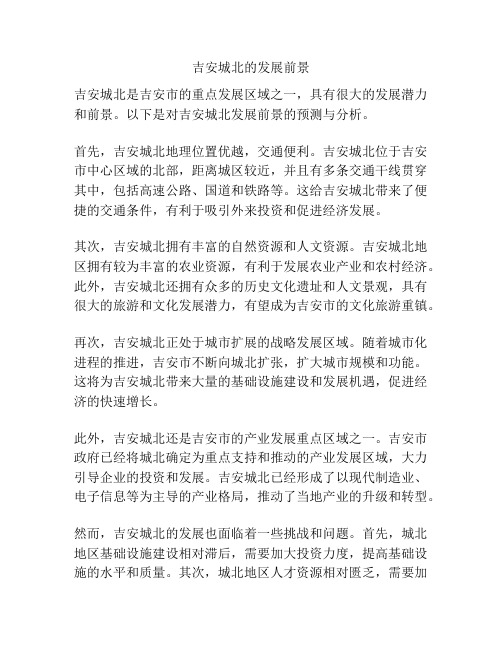 吉安城北的发展前景

吉安城北是吉安市的重点发展区域之一，具有很大的发展潜力和前景。以下是对吉安城北发展前景的预测与分析。

首先，吉安城北地理位置优越，交通便利。吉安城北位于吉安市中心区域的北部，距离城区较近，并且有多条交通干线贯穿其中，包括高速公路、国道和铁路等。这给吉安城北带来了便捷的交通条件，有利于吸引外来投资和促进经济发展。

其次，吉安城北拥有丰富的自然资源和人文资源。吉安城北地区拥有较为丰富的农业资源，有利于发展农业产业和农村经济。此外，吉安城北还拥有众多的历史文化遗址和人文景观，具有很大的旅游和文化发展潜力，有望成为吉安市的文化旅游重镇。

再次，吉安城北正处于城市扩展的战略发展区域。随着城市化进程的推进，吉安市不断向城北扩张，扩大城市规模和功能。这将为吉安城北带来大量的基础设施建设和发展机遇，促进经济的快速增长。

此外，吉安城北还是吉安市的产业发展重点区域之一。吉安市政府已经将城北确定为重点支持和推动的产业发展区域，大力引导企业的投资和发展。吉安城北已经形成了以现代制造业、电子信息等为主导的产业格局，推动了当地产业的升级和转型。

然而，吉安城北的发展也面临着一些挑战和问题。首先，城北地区基础设施建设相对滞后，需要加大投资力度，提高基础设施的水平和质量。其次，城北地区人才资源相对匮乏，需要加